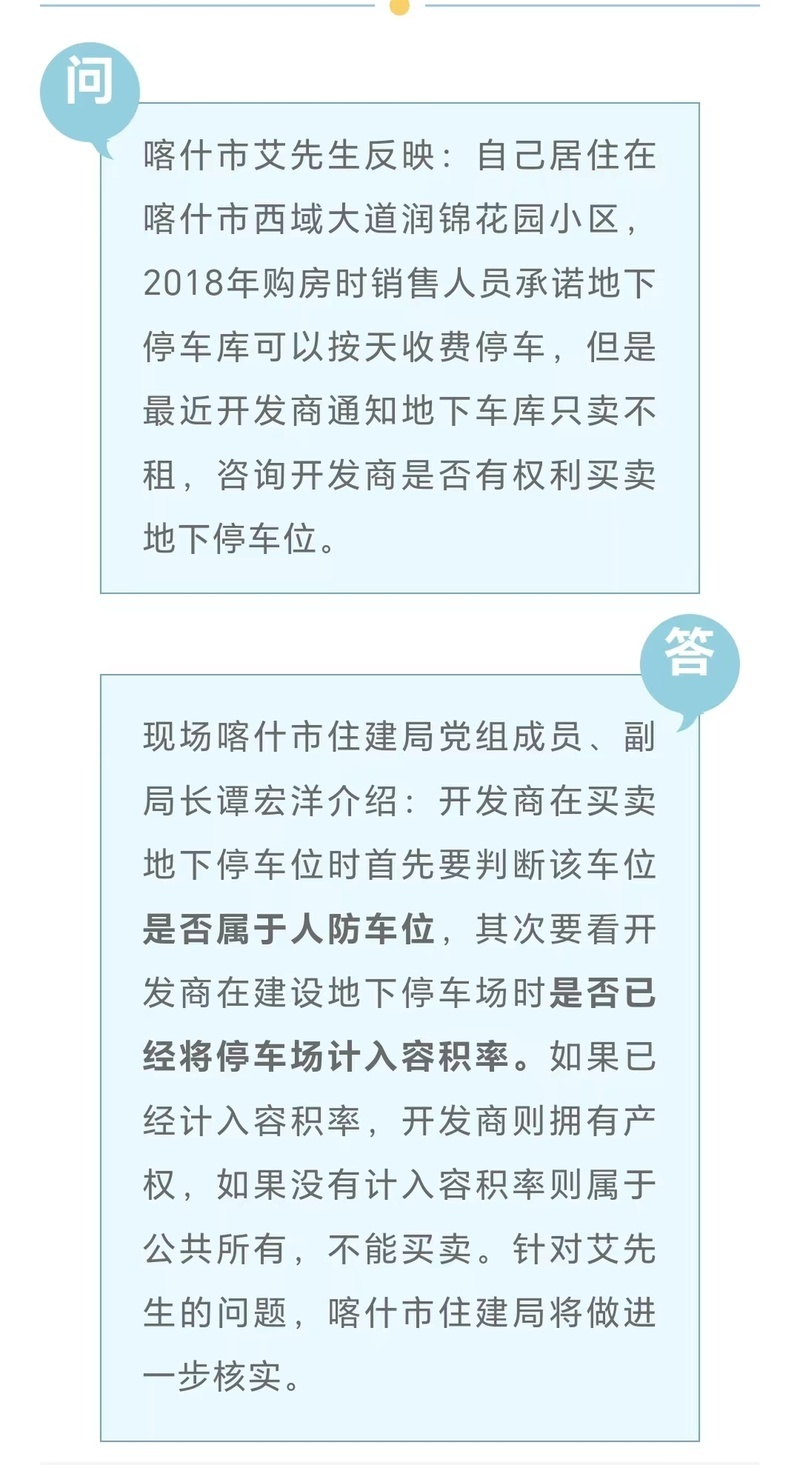 问

喀什市艾先生反映：自己居住在喀什市西域大道润锦花园小区，2018年购房时销售人员承诺地下停车库可以按天收费停车，但是最近开发商通知地下车库只卖不租，咨询开发商是否有权利买卖地下停车位。

答

现场喀什市住建局党组成员、副局长谭宏洋介绍：开发商在买卖地下停车位时首先要判断该车位是否属于人防车位，其次要看开发商在建设地下停车场时是否已经将停车场计入容积率。如果已经计入容积率，开发商则拥有产权，如果没有计入容积率则属于公共所有，不能买卖。针对艾先生的问题，喀什市住建局将做进一步核实。